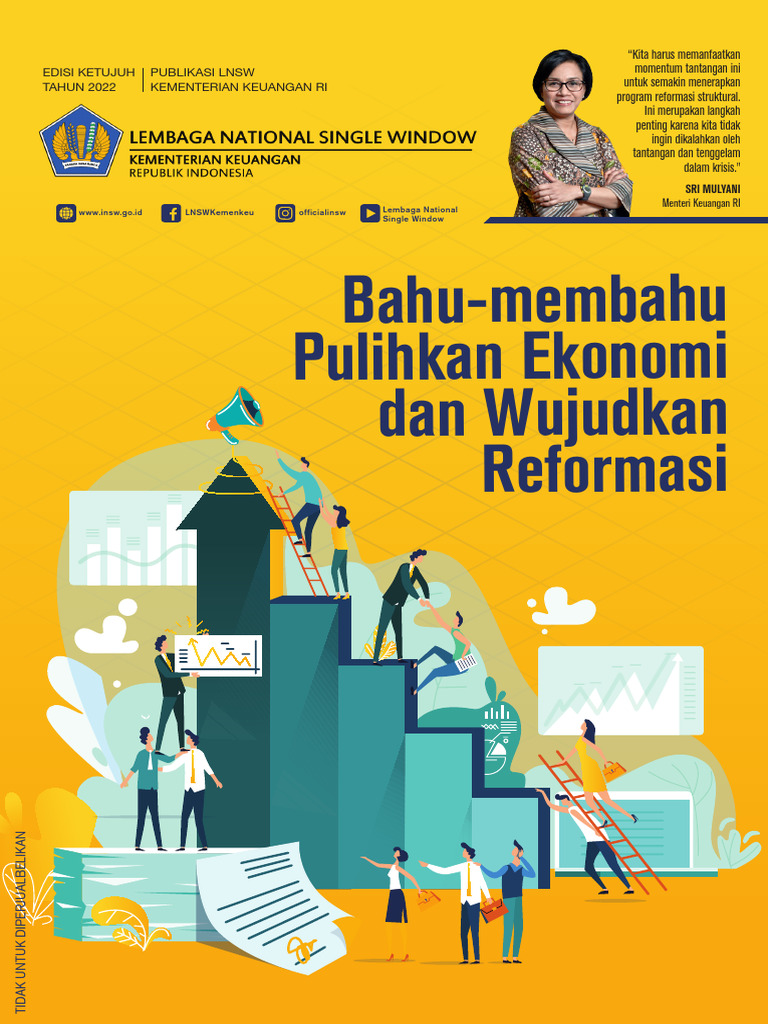 EDISI KETUJUH
TAHUN 2022

PUBLIKASI LNSW
KEMENTERIAN KEUANGAN RI

LEMBAGA NATIONAL SINGLE WINDOW
KEMENTERIAN KEUANGAN
REPUBLIK INDONESIA

www.insw.go.id
LNSWKemenkeu
officialinsw
Lembaga National Single Window

"Kita harus memanfaatkan momentum tantangan ini untuk semakin menerapkan program reformasi struktural. Ini merupakan langkah penting karena kita tidak ingin dikalahkan oleh tantangan dan tenggelam dalam krisis."

SRI MULYANI
Menteri Keuangan RI

Bahu-membahu Pulihkan Ekonomi dan Wujudkan Reformasi

TIDAK UNTUK DIPERJUALBELIKAN